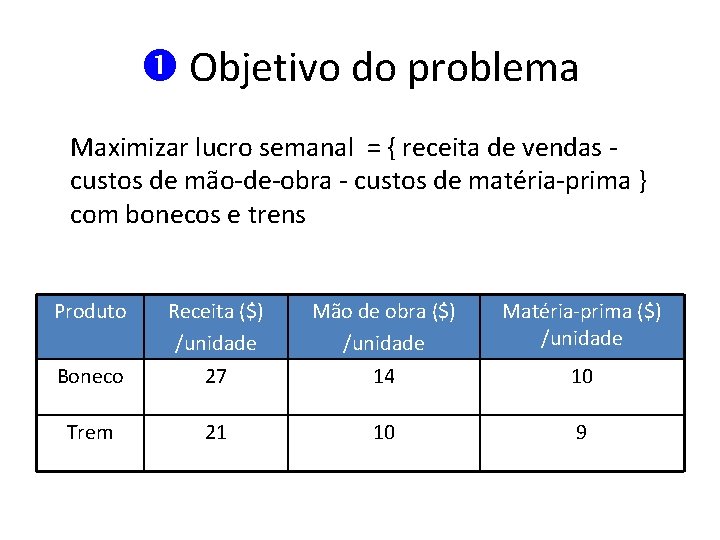 ❶ Objetivo do problema

Maximizar lucro semanal = { receita de vendas - custos de mão-de-obra - custos de matéria-prima } com bonecos e trens

| Produto | Receita ($) /unidade | Mão de obra ($) /unidade | Matéria-prima ($) /unidade |
|---|---|---|---|
| Boneco | 27 | 14 | 10 |
| Trem | 21 | 10 | 9 |